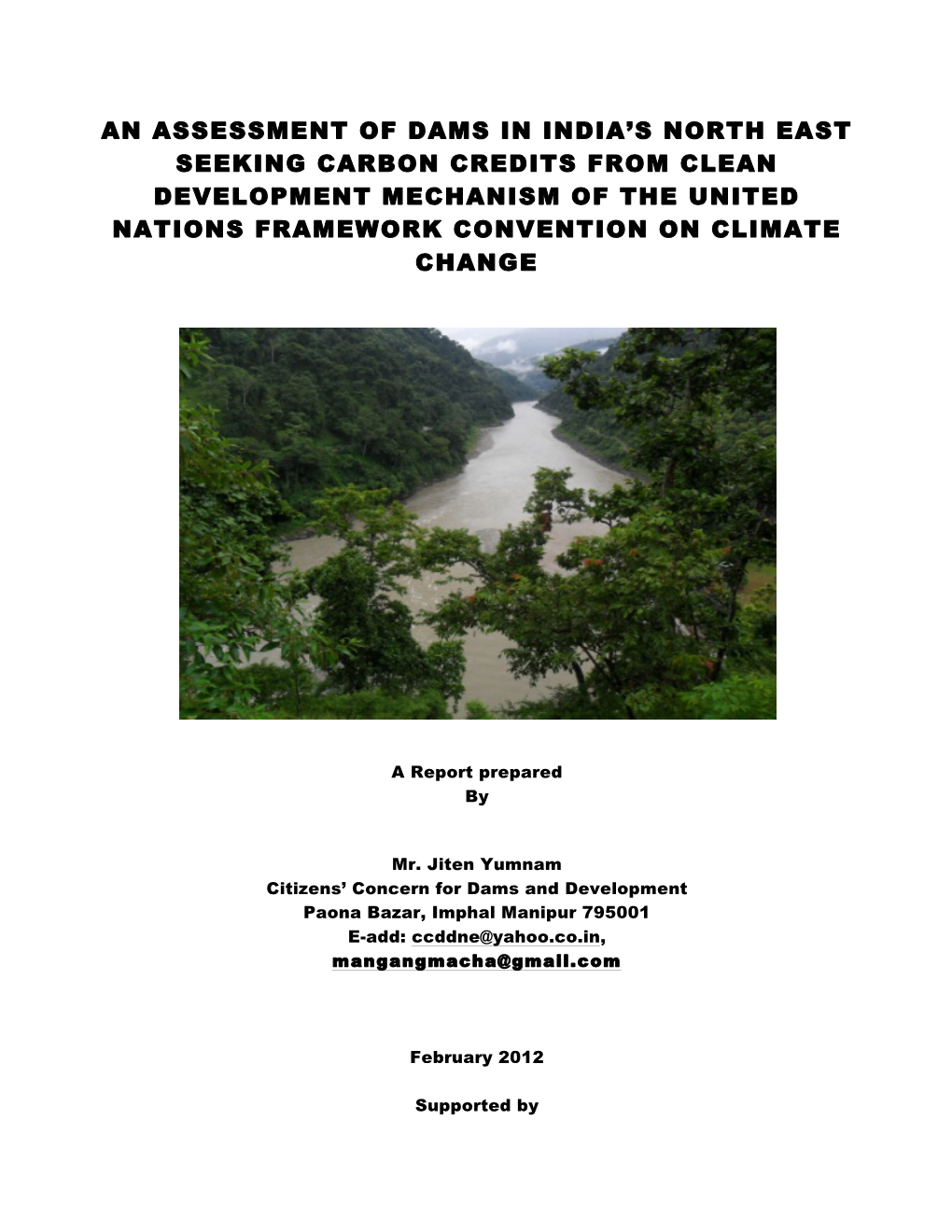 AN ASSESSMENT OF DAMS IN INDIA'S NORTH EAST SEEKING CARBON CREDITS FROM CLEAN DEVELOPMENT MECHANISM OF THE UNITED NATIONS FRAMEWORK CONVENTION ON CLIMATE CHANGE

A Report prepared
By

Mr. Jiten Yumnam
Citizens' Concern for Dams and Development
Paona Bazar, Imphal Manipur 795001
E-add: ccddne@yahoo.co.in,
mangangmacha@gmail.com

February 2012

Supported by